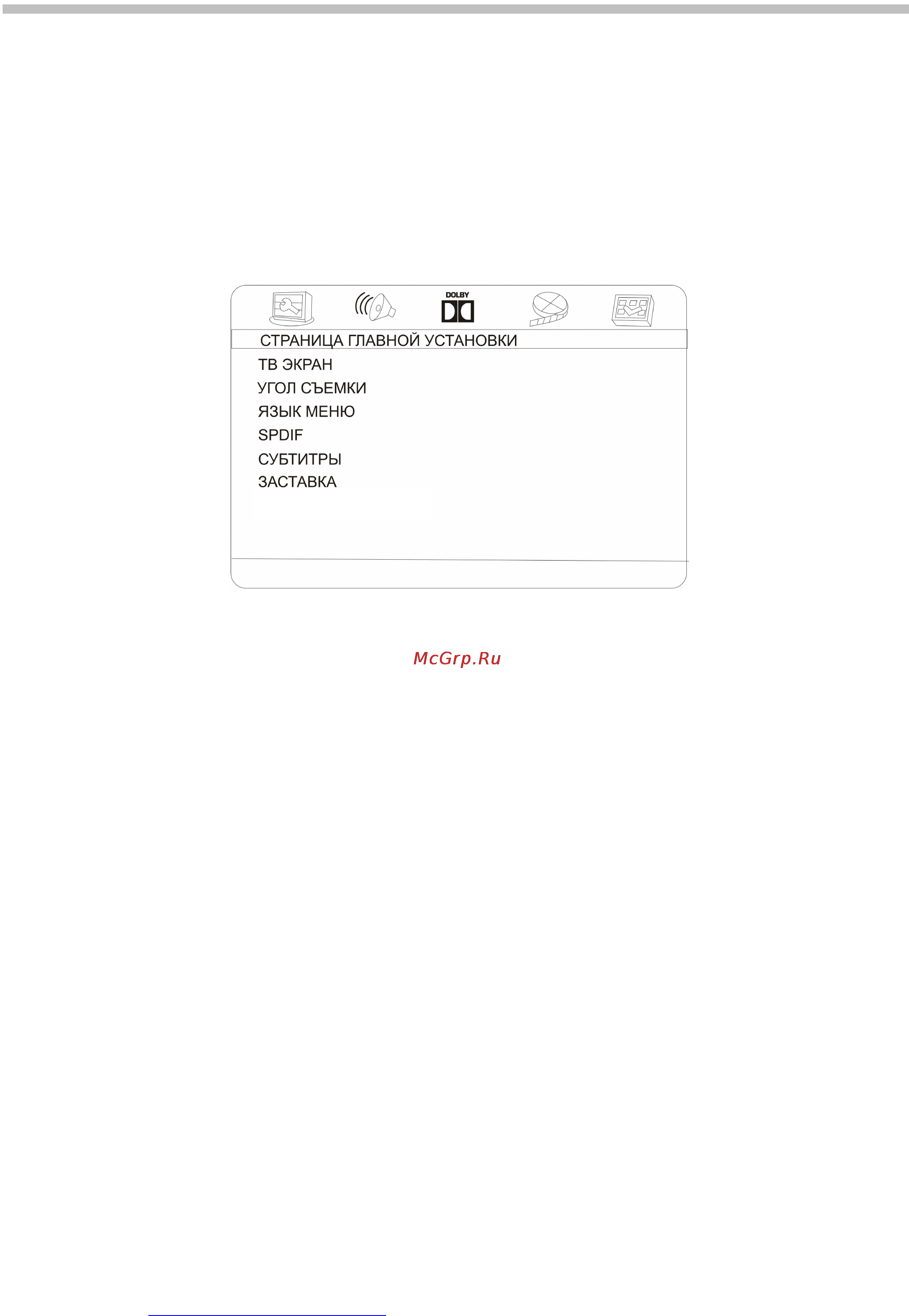 DOLBY

СТРАНИЦА ГЛАВНОЙ УСТАНОВКИ

ТВ ЭКРАН
УГОЛ СЪЕМКИ
ЯЗЫК МЕНЮ
SPDIF
СУБТИТРЫ
ЗАСТАВКА

McGrp.Ru